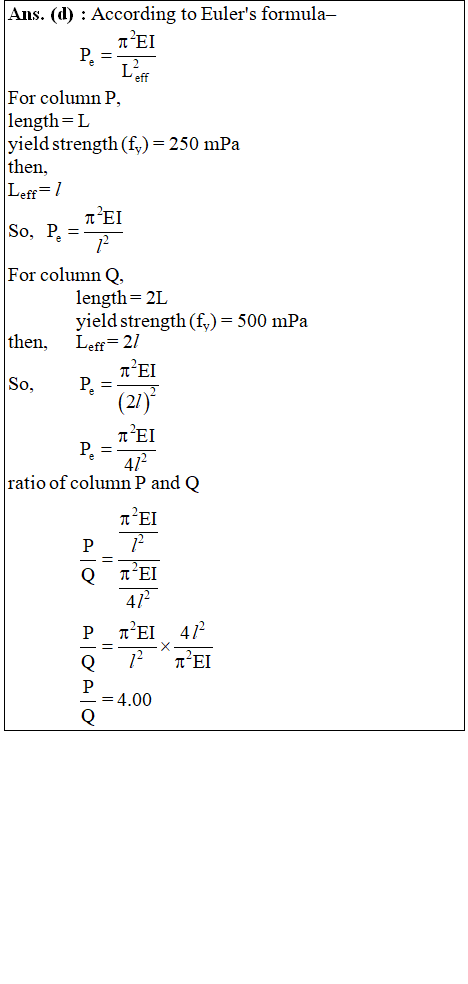 Ans. (d) : According to Euler's formula–

$P_e = \frac{\pi^2 EI}{L_{eff}^2}$

For column P,
length = L
yield strength $(f_y)$ = 250 mPa
then,
$L_{eff} = l$

So, $P_e = \frac{\pi^2 EI}{l^2}$

For column Q,
length = 2L
yield strength $(f_y)$ = 500 mPa
then, $L_{eff} = 2l$

So, $P_e = \frac{\pi^2 EI}{(2l)^2}$

$P_e = \frac{\pi^2 EI}{4l^2}$

ratio of column P and Q

$\frac{P}{Q} = \frac{\frac{\pi^2 EI}{l^2}}{\frac{\pi^2 EI}{4l^2}}$

$\frac{P}{Q} = \frac{\pi^2 EI}{l^2} \times \frac{4l^2}{\pi^2 EI}$

$\frac{P}{Q} = 4.00$